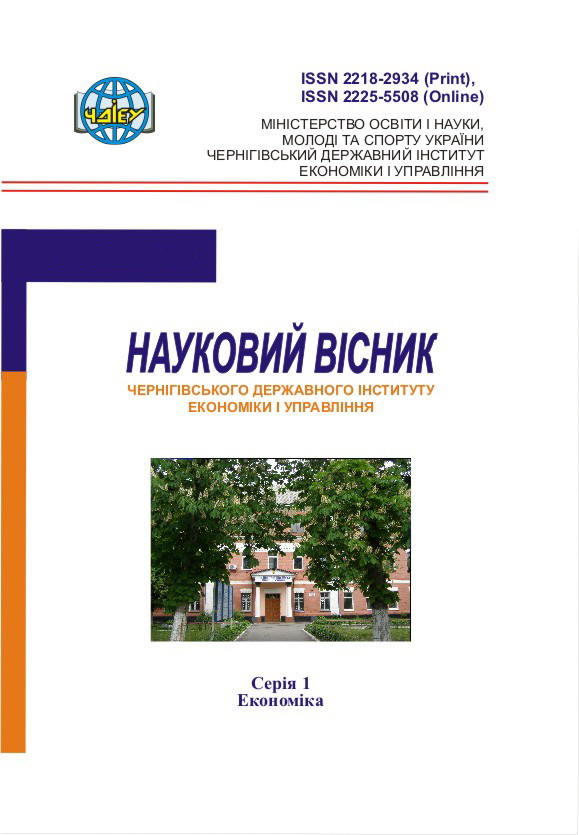 ЧДІЕУ

ISSN 2218-2934 (Print), ISSN 2225-5508 (Online)

МІНІСТЕРСТВО ОСВІТИ І НАУКИ, МОЛОДІ ТА СПОРТУ УКРАЇНИ
ЧЕРНІГІВСЬКИЙ ДЕРЖАВНИЙ ІНСТИТУТ ЕКОНОМІКИ І УПРАВЛІННЯ

НАУКОВИЙ ВІСНИК

ЧЕРНІГІВСЬКОГО ДЕРЖАВНОГО ІНСТИТУТУ ЕКОНОМІКИ І УПРАВЛІННЯ

Серія 1
Економіка